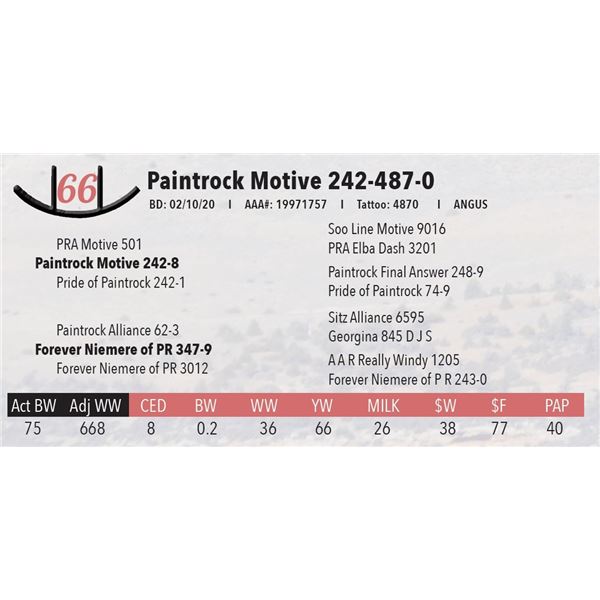 66

Paintrock Motive 242-487-0

BD: 02/10/20 I AAA#: 19971757 I Tattoo: 4870 I ANGUS

PRA Motive 501
Paintrock Motive 242-8
Pride of Paintrock 242-1

Paintrock Alliance 62-3
Forever Niemere of PR 347-9
Forever Niemere of PR 3012

Soo Line Motive 9016
PRA Elba Dash 3201

Paintrock Final Answer 248-9
Pride of Paintrock 74-9

Sitz Alliance 6595
Georgina 845 D J S

A A R Really Windy 1205
Forever Niemere of P R 243-0

| Act BW | Adj WW | CED | BW | WW | YW | MILK | $W | $F | PAP |
|---|---|---|---|---|---|---|---|---|---|
| 75 | 668 | 8 | 0.2 | 36 | 66 | 26 | 38 | 77 | 40 |